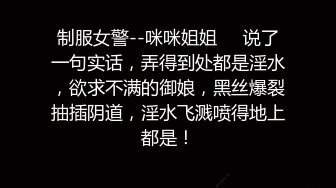 制服女警--咪咪姐姐　　说了一句实话，弄得到处都是淫水，欲求不满的御娘，黑丝爆裂抽插阴道，淫水飞溅喷得地上都是！